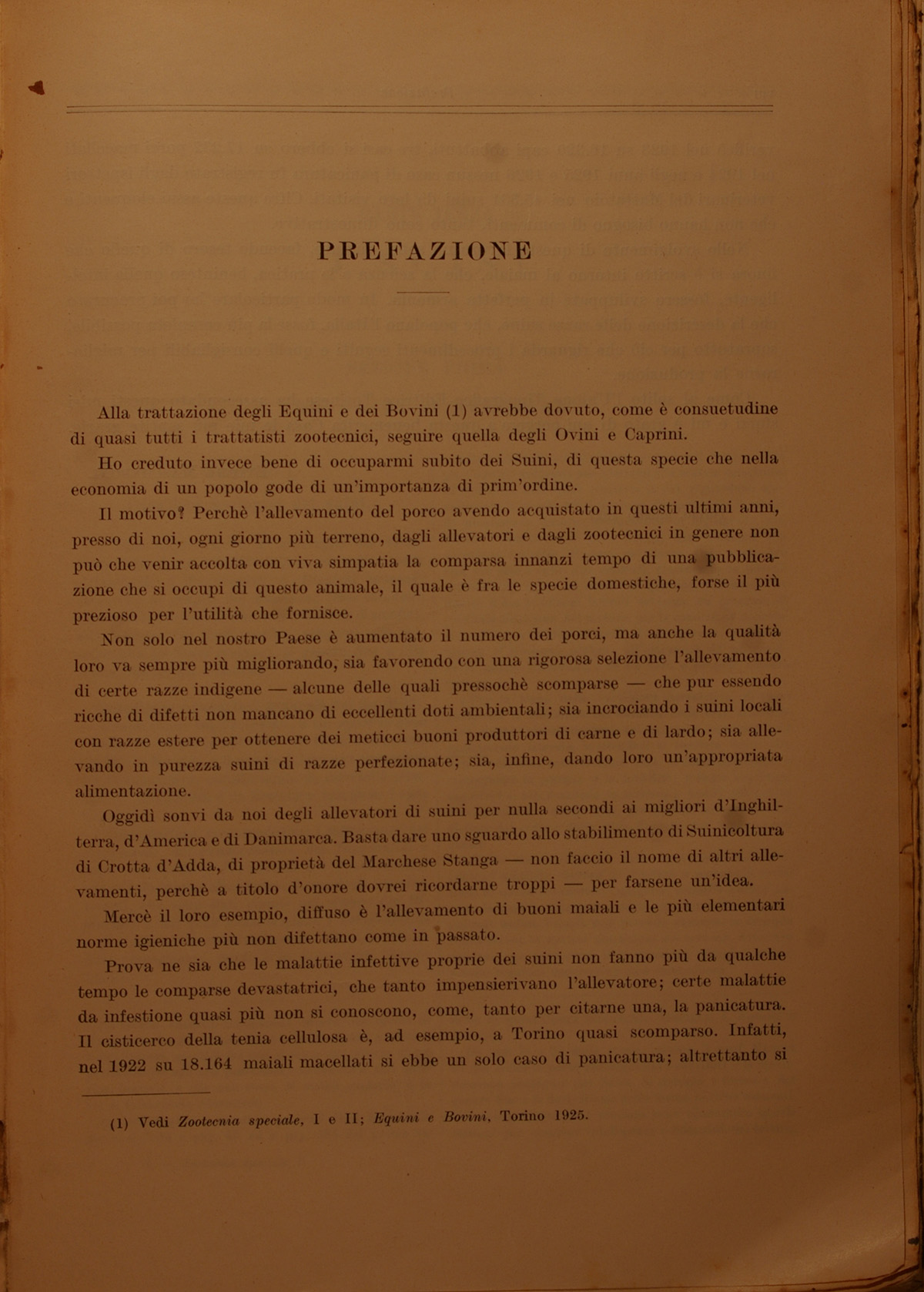 PREFAZIONE

Alla trattazione degli Equini e dei Bovini (1) avrebbe dovuto, come è consuetudine di quasi tutti i trattatisti zootecnici, seguire quella degli Ovini e Caprini.

Ho creduto invece bene di occuparmi subito dei Suini, di questa specie che nella economia di un popolo gode di un'importanza di prim'ordine.

Il motivo? Perchè l'allevamento del porco avendo acquistato in questi ultimi anni, presso di noi, ogni giorno più terreno, dagli allevatori e dagli zootecnici in genere non può che venir accolta con viva simpatia la comparsa innanzi tempo di una pubblicazione che si occupi di questo animale, il quale è fra le specie domestiche, forse il più prezioso per l'utilità che fornisce.

Non solo nel nostro Paese è aumentato il numero dei porci, ma anche la qualità loro va sempre più migliorando, sia favorendo con una rigorosa selezione l'allevamento di certe razze indigene — alcune delle quali pressochè scomparse — che pur essendo ricche di difetti non mancano di eccellenti doti ambientali; sia incrociando i suini locali con razze estere per ottenere dei meticci buoni produttori di carne e di lardo; sia allevando in purezza suini di razze perfezionate; sia, infine, dando loro un'appropriata alimentazione.

Oggidì sonvi da noi degli allevatori di suini per nulla secondi ai migliori d'Inghilterra, d'America e di Danimarca. Basta dare uno sguardo allo stabilimento di Suinicoltura di Crotta d'Adda, di proprietà del Marchese Stanga — non faccio il nome di altri allevamenti, perchè a titolo d'onore dovrei ricordarne troppi — per farsene un'idea.

Mercè il loro esempio, diffuso è l'allevamento di buoni maiali e le più elementari norme igieniche più non difettano come in passato.

Prova ne sia che le malattie infettive proprie dei suini non fanno più da qualche tempo le comparse devastatrici, che tanto impensierivano l'allevatore; certe malattie da infestione quasi più non si conoscono, come, tanto per citarne una, la panicatura. Il cisticerco della tenia cellulosa è, ad esempio, a Torino quasi scomparso. Infatti, nel 1922 su 18.164 maiali macellati si ebbe un solo caso di panicatura; altrettanto si

(1) Vedi Zootecnia speciale, I e II; Equini e Bovini, Torino 1925.